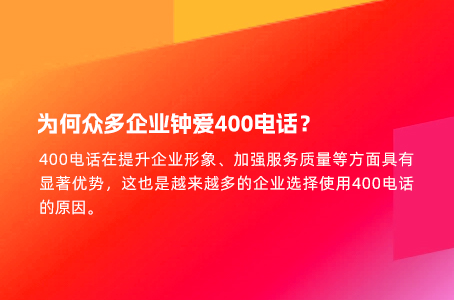 为何众多企业钟爱400电话？

400电话在提升企业形象、加强服务质量等方面具有显著优势，这也是越来越多的企业选择使用400电话的原因。